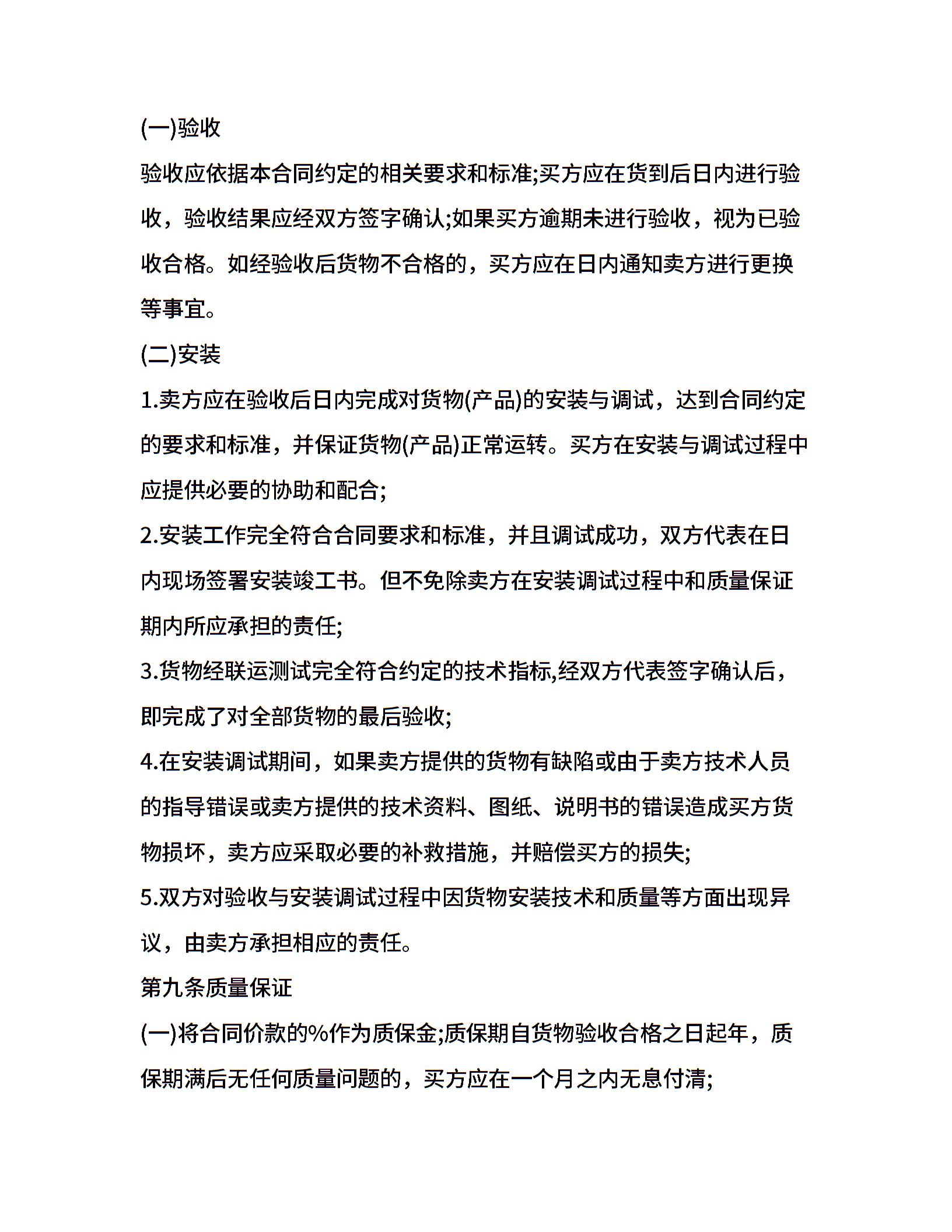 (一)验收

验收应依据本合同约定的相关要求和标准;买方应在货到后日内进行验收，验收结果应经双方签字确认;如果买方逾期未进行验收，视为已验收合格。如经验收后货物不合格的，买方应在日内通知卖方进行更换等事宜。

(二)安装

1.卖方应在验收后日内完成对货物(产品)的安装与调试，达到合同约定的要求和标准，并保证货物(产品)正常运转。买方在安装与调试过程中应提供必要的协助和配合;

2.安装工作完全符合合同要求和标准，并且调试成功，双方代表在日内现场签署安装竣工书。但不免除卖方在安装调试过程中和质量保证期内所应承担的责任;

3.货物经联运测试完全符合约定的技术指标,经双方代表签字确认后，即完成了对全部货物的最后验收;

4.在安装调试期间，如果卖方提供的货物有缺陷或由于卖方技术人员的指导错误或卖方提供的技术资料、图纸、说明书的错误造成买方货物损坏，卖方应采取必要的补救措施，并赔偿买方的损失;

5.双方对验收与安装调试过程中因货物安装技术和质量等方面出现异议，由卖方承担相应的责任。

第九条质量保证

(一)将合同价款的%作为质保金;质保期自货物验收合格之日起年，质保期满后无任何质量问题的，买方应在一个月之内无息付清;